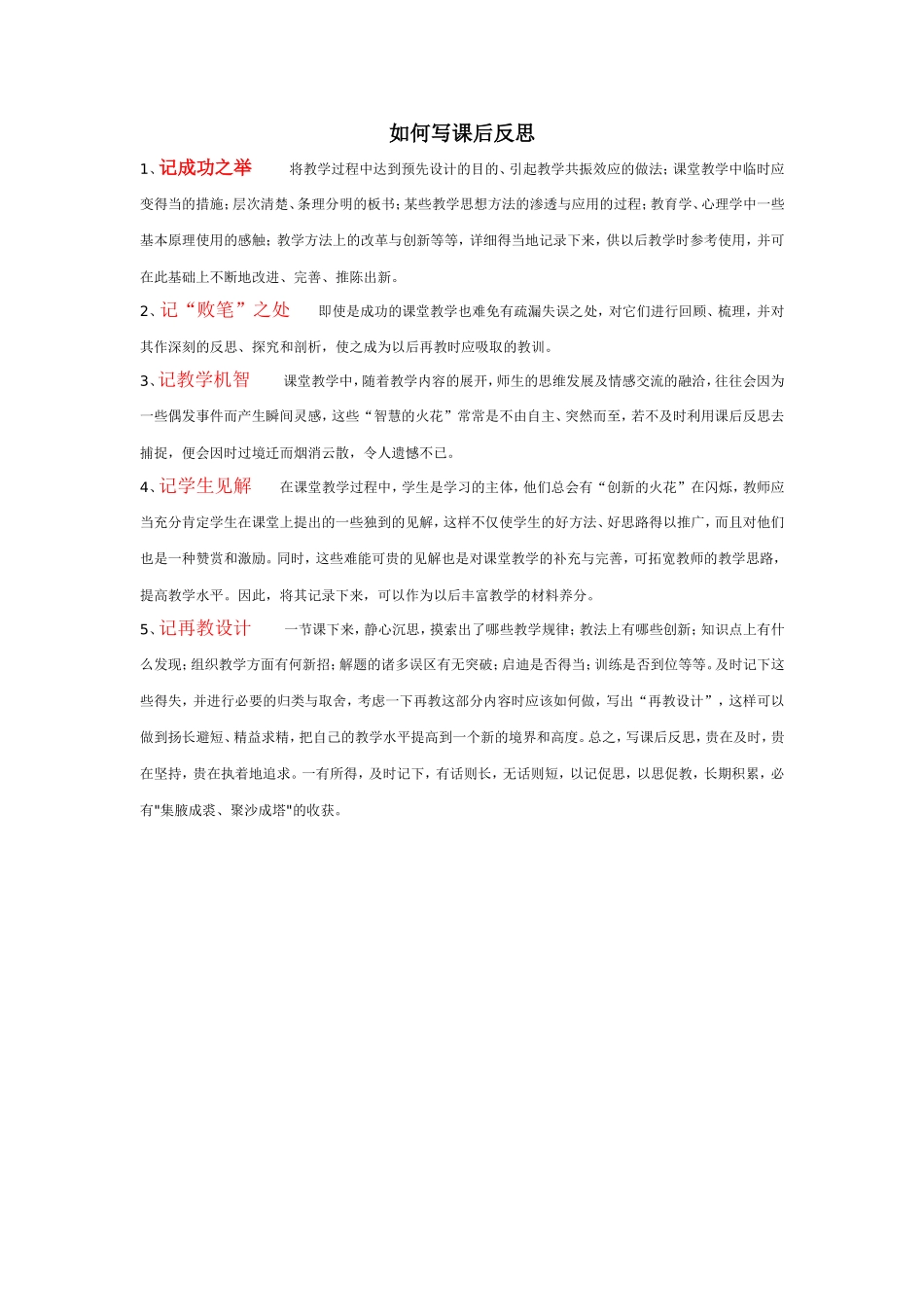 如何写课后反思

1、记成功之举　　将教学过程中达到预先设计的目的、引起教学共振效应的做法；课堂教学中临时应变得当的措施；层次清楚、条理分明的板书；某些教学思想方法的渗透与应用的过程；教育学、心理学中一些基本原理使用的感触；教学方法上的改革与创新等等，详细得当地记录下来，供以后教学时参考使用，并可在此基础上不断地改进、完善、推陈出新。

2、记“败笔”之处　　即使是成功的课堂教学也难免有疏漏失误之处，对它们进行回顾、梳理，并对其作深刻的反思、探究和剖析，使之成为以后再教时应吸取的教训。

3、记教学机智　　课堂教学中，随着教学内容的展开，师生的思维发展及情感交流的融洽，往往会因为一些偶发事件而产生瞬间灵感，这些“智慧的火花”常常是不由自主、突然而至，若不及时利用课后反思去捕捉，便会因时过境迁而烟消云散，令人遗憾不已。

4、记学生见解　　在课堂教学过程中，学生是学习的主体，他们总会有“创新的火花”在闪烁，教师应当充分肯定学生在课堂上提出的一些独到的见解，这样不仅使学生的好方法、好思路得以推广，而且对他们也是一种赞赏和激励。同时，这些难能可贵的见解也是对课堂教学的补充与完善，可拓宽教师的教学思路，提高教学水平。因此，将其记录下来，可以作为以后丰富教学的材料养分。

5、记再教设计　　一节课下来，静心沉思，摸索出了哪些教学规律；教法上有哪些创新；知识点上有什么发现；组织教学方面有何新招；解题的诸多误区有无突破；启迪是否得当；训练是否到位等等。及时记下这些得失，并进行必要的归类与取舍，考虑一下再教这部分内容时应该如何做，写出“再教设计”，这样可以做到扬长避短、精益求精，把自己的教学水平提高到一个新的境界和高度。总之，写课后反思，贵在及时，贵在坚持，贵在执着地追求。一有所得，及时记下，有话则长，无话则短，以记促思，以思促教，长期积累，必有"集腋成裘、聚沙成塔"的收获。